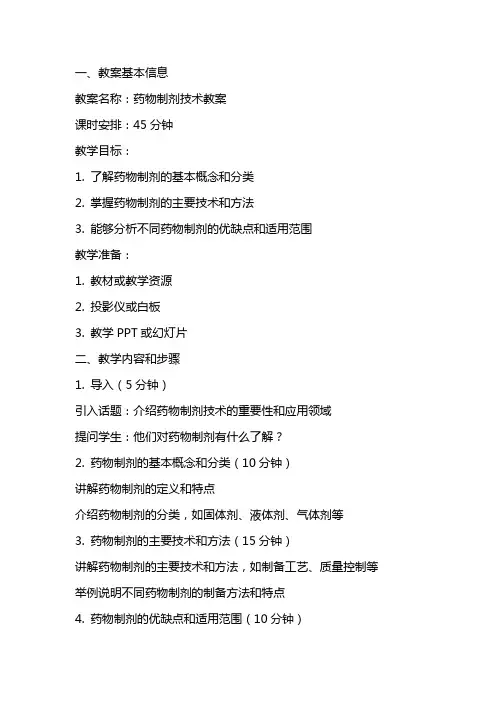 一、教案基本信息

教案名称：药物制剂技术教案

课时安排：45 分钟

教学目标：

1. 了解药物制剂的基本概念和分类

2. 掌握药物制剂的主要技术和方法

3. 能够分析不同药物制剂的优缺点和适用范围

教学准备：

1. 教材或教学资源

2. 投影仪或白板

3. 教学 PPT 或幻灯片

二、教学内容和步骤

1. 导入（5 分钟）

引入话题：介绍药物制剂技术的重要性和应用领域

提问学生：他们对药物制剂有什么了解？

2. 药物制剂的基本概念和分类（10 分钟）

讲解药物制剂的定义和特点

介绍药物制剂的分类，如固体剂、液体剂、气体剂等

3. 药物制剂的主要技术和方法（15 分钟）

讲解药物制剂的主要技术和方法，如制备工艺、质量控制等

举例说明不同药物制剂的制备方法和特点

4. 药物制剂的优缺点和适用范围（10 分钟）